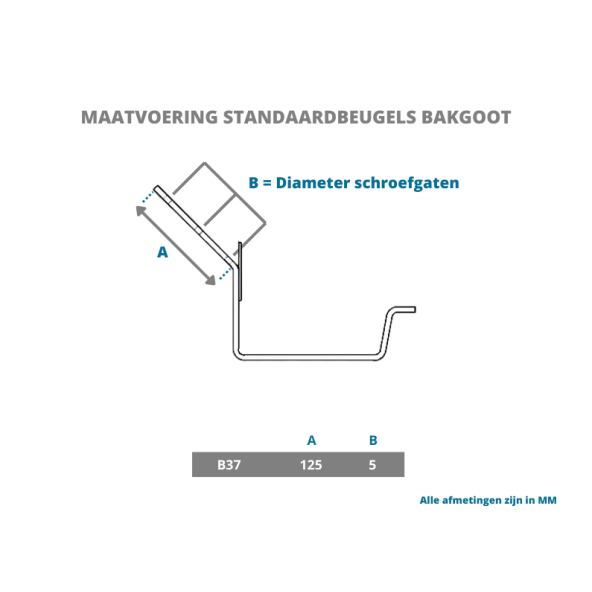 MAATVOERING STANDAARDBEUGELS BAKGOOT

B = Diameter schroefgaten

A

| | A | B |
|---|---|---|
| B37 | 125 | 5 |

Alle afmetingen zijn in MM